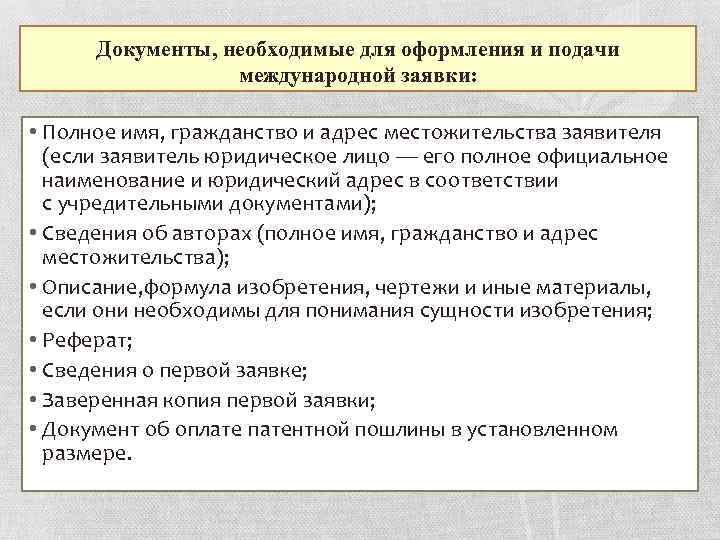 Документы, необходимые для оформления и подачи международной заявки:

• Полное имя, гражданство и адрес местожительства заявителя (если заявитель юридическое лицо — его полное официальное наименование и юридический адрес в соответствии с учредительными документами);
• Сведения об авторах (полное имя, гражданство и адрес местожительства);
• Описание,формула изобретения, чертежи и иные материалы, если они необходимы для понимания сущности изобретения;
• Реферат;
• Сведения о первой заявке;
• Заверенная копия первой заявки;
• Документ об оплате патентной пошлины в установленном размере.